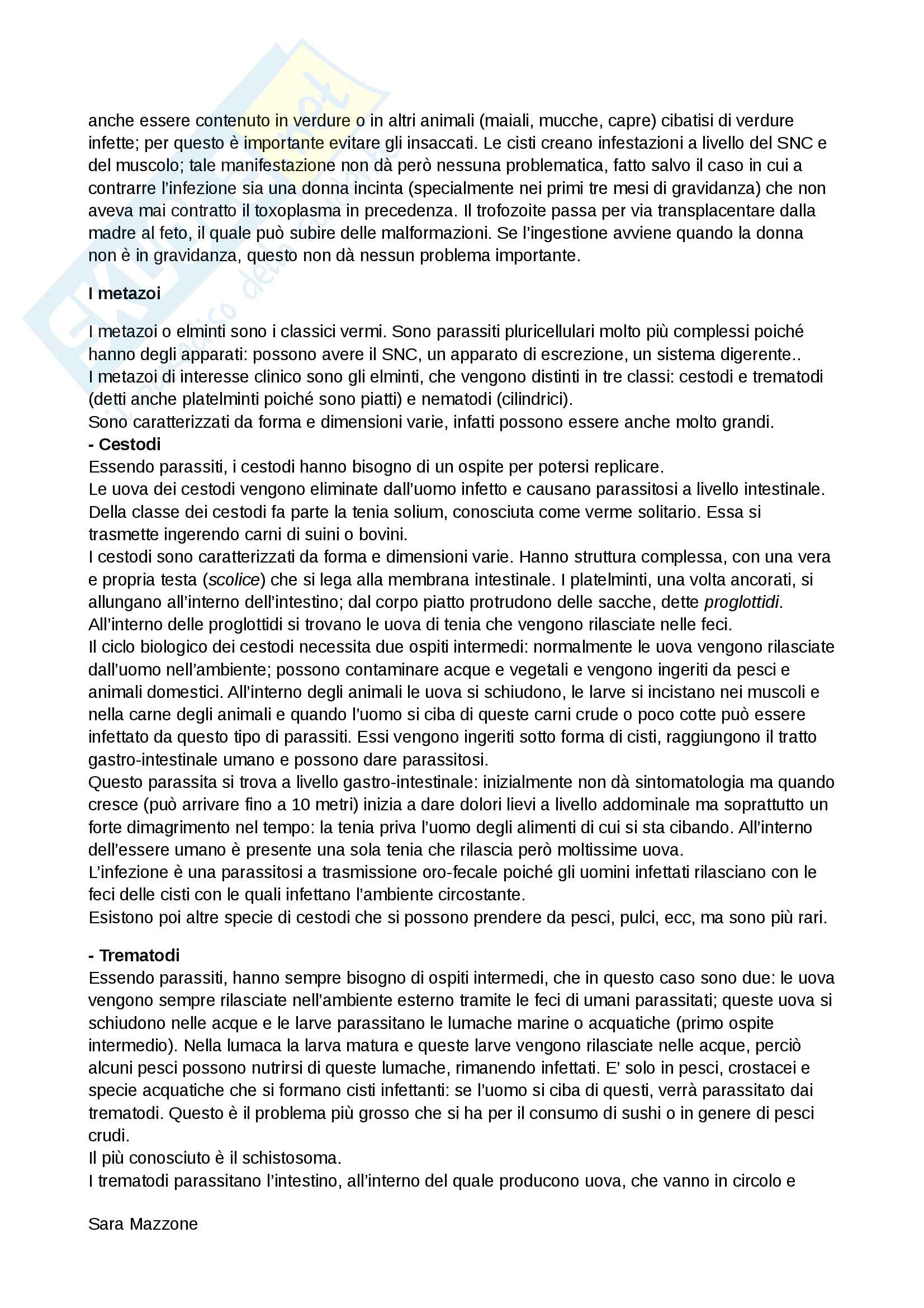 anche essere contenuto in verdure o in altri animali (maiali, mucche, capre) cibatisi di verdure infette; per questo è importante evitare gli insaccati. Le cisti creano infestazioni a livello del SNC e del muscolo; tale manifestazione non dà però nessuna problematica, fatto salvo il caso in cui a contrarre l'infezione sia una donna incinta (specialmente nei primi tre mesi di gravidanza) che non aveva mai contratto il toxoplasma in precedenza. Il trofozoite passa per via transplacentare dalla madre al feto, il quale può subire delle malformazioni. Se l'ingestione avviene quando la donna non è in gravidanza, questo non dà nessun problema importante.

I metazoi

I metazoi o elminti sono i classici vermi. Sono parassiti pluricellulari molto più complessi poiché hanno degli apparati: possono avere il SNC, un apparato di escrezione, un sistema digerente..
I metazoi di interesse clinico sono gli elminti, che vengono distinti in tre classi: cestodi e trematodi (detti anche platelminti poiché sono piatti) e nematodi (cilindrici).
Sono caratterizzati da forma e dimensioni varie, infatti possono essere anche molto grandi.
- Cestodi
Essendo parassiti, i cestodi hanno bisogno di un ospite per potersi replicare.
Le uova dei cestodi vengono eliminate dall'uomo infetto e causano parassitosi a livello intestinale.
Della classe dei cestodi fa parte la tenia solium, conosciuta come verme solitario. Essa si trasmette ingerendo carni di suini o bovini.
I cestodi sono caratterizzati da forma e dimensioni varie. Hanno struttura complessa, con una vera e propria testa (scolice) che si lega alla membrana intestinale. I platelminti, una volta ancorati, si allungano all'interno dell'intestino; dal corpo piatto protrudono delle sacche, dette proglottidi.
All'interno delle proglottidi si trovano le uova di tenia che vengono rilasciate nelle feci.
Il ciclo biologico dei cestodi necessita due ospiti intermedi: normalmente le uova vengono rilasciate dall'uomo nell'ambiente; possono contaminare acque e vegetali e vengono ingeriti da pesci e animali domestici. All'interno degli animali le uova si schiudono, le larve si incistano nei muscoli e nella carne degli animali e quando l'uomo si ciba di queste carni crude o poco cotte può essere infettato da questo tipo di parassiti. Essi vengono ingeriti sotto forma di cisti, raggiungono il tratto gastro-intestinale umano e possono dare parassitosi.
Questo parassita si trova a livello gastro-intestinale: inizialmente non dà sintomatologia ma quando cresce (può arrivare fino a 10 metri) inizia a dare dolori lievi a livello addominale ma soprattutto un forte dimagrimento nel tempo: la tenia priva l'uomo degli alimenti di cui si sta cibando. All'interno dell'essere umano è presente una sola tenia che rilascia però moltissime uova.
L'infezione è una parassitosi a trasmissione oro-fecale poiché gli uomini infettati rilasciano con le feci delle cisti con le quali infettano l'ambiente circostante.
Esistono poi altre specie di cestodi che si possono prendere da pesci, pulci, ecc, ma sono più rari.

- Trematodi
Essendo parassiti, hanno sempre bisogno di ospiti intermedi, che in questo caso sono due: le uova vengono sempre rilasciate nell'ambiente esterno tramite le feci di umani parassitati; queste uova si schiudono nelle acque e le larve parassitano le lumache marine o acquatiche (primo ospite intermedio). Nella lumaca la larva matura e queste larve vengono rilasciate nelle acque, perciò alcuni pesci possono nutrirsi di queste lumache, rimanendo infettati. E' solo in pesci, crostacei e specie acquatiche che si formano cisti infettanti: se l'uomo si ciba di questi, verrà parassitato dai trematodi. Questo è il problema più grosso che si ha per il consumo di sushi o in genere di pesci crudi.
Il più conosciuto è il schistosoma.
I trematodi parassitano l'intestino, all'interno del quale producono uova, che vanno in circolo e

Sara Mazzone